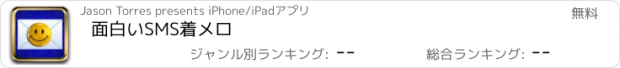 Jason Torres presents iPhone/iPadアプリ

無料

面白いSMS着メロ

ジャンル別ランキング: --

総合ランキング: --